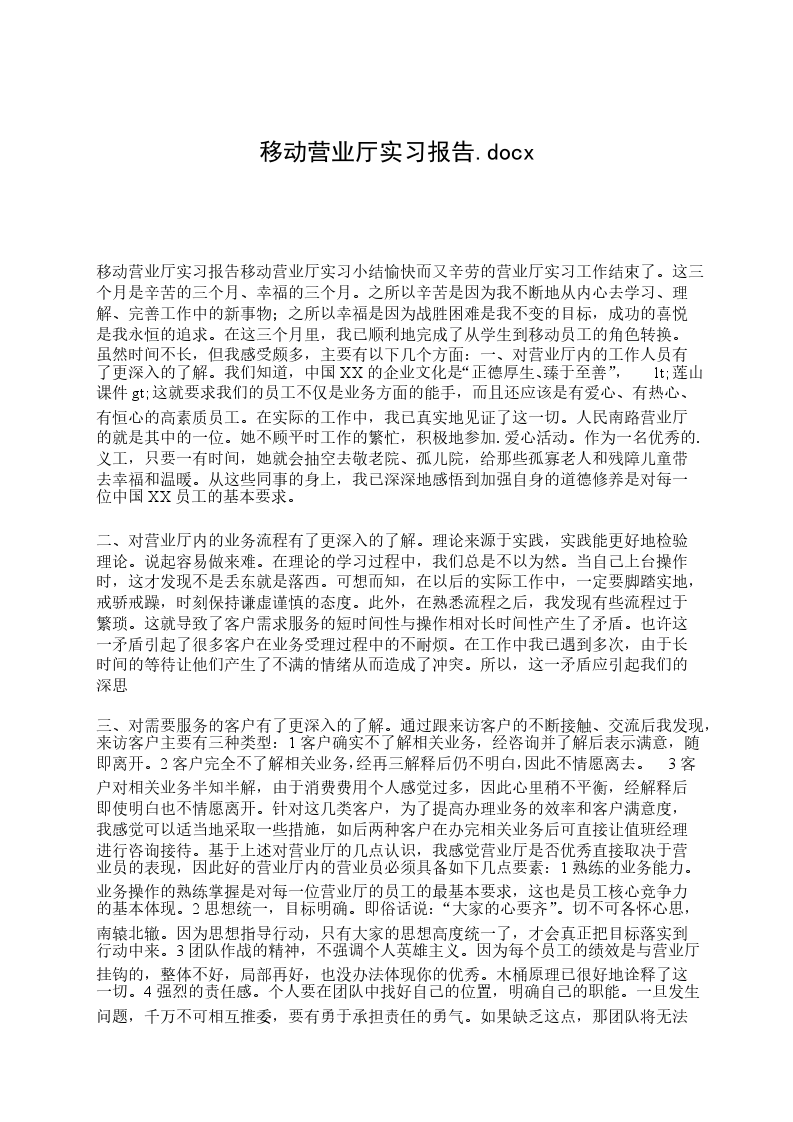 移动营业厅实习报告.docx

移动营业厅实习报告移动营业厅实习小结愉快而又辛劳的营业厅实习工作结束了。这三个月是辛苦的三个月、幸福的三个月。之所以辛苦是因为我不断地从内心去学习、理解、完善工作中的新事物；之所以幸福是因为战胜困难是我不变的目标，成功的喜悦是我永恒的追求。在这三个月里，我已顺利地完成了从学生到移动员工的角色转换。虽然时间不长，但我感受颇多，主要有以下几个方面：一、对营业厅内的工作人员有了更深入的了解。我们知道，中国XX的企业文化是“正德厚生、臻于至善”， lt;莲山课件 gt;这就要求我们的员工不仅是业务方面的能手，而且还应该是有爱心、有热心、有恒心的高素质员工。在实际的工作中，我已真实地见证了这一切。人民南路营业厅的就是其中的一位。她不顾平时工作的繁忙，积极地参加.爱心活动。作为一名优秀的.义工，只要一有时间，她就会抽空去敬老院、孤儿院，给那些孤寡老人和残障儿童带去幸福和温暖。从这些同事的身上，我已深深地感悟到加强自身的道德修养是对每一位中国XX员工的基本要求。

二、对营业厅内的业务流程有了更深入的了解。理论来源于实践，实践能更好地检验理论。说起容易做来难。在理论的学习过程中，我们总是不以为然。当自己上台操作时，这才发现不是丢东就是落西。可想而知，在以后的实际工作中，一定要脚踏实地，戒骄戒躁，时刻保持谦虚谨慎的态度。此外，在熟悉流程之后，我发现有些流程过于繁琐。这就导致了客户需求服务的短时间性与操作相对长时间性产生了矛盾。也许这一矛盾引起了很多客户在业务受理过程中的不耐烦。在工作中我已遇到多次，由于长时间的等待让他们产生了不满的情绪从而造成了冲突。所以，这一矛盾应引起我们的深思

三、对需要服务的客户有了更深入的了解。通过跟来访客户的不断接触、交流后我发现，来访客户主要有三种类型：1客户确实不了解相关业务，经咨询并了解后表示满意，随即离开。2客户完全不了解相关业务，经再三解释后仍不明白，因此不情愿离去。 3客户对相关业务半知半解，由于消费费用个人感觉过多，因此心里稍不平衡，经解释后即使明白也不情愿离开。针对这几类客户，为了提高办理业务的效率和客户满意度，我感觉可以适当地采取一些措施，如后两种客户在办完相关业务后可直接让值班经理进行咨询接待。基于上述对营业厅的几点认识，我感觉营业厅是否优秀直接取决于营业员的表现，因此好的营业厅内的营业员必须具备如下几点要素：1熟练的业务能力。业务操作的熟练掌握是对每一位营业厅的员工的最基本要求，这也是员工核心竞争力的基本体现。2思想统一，目标明确。即俗话说：“大家的心要齐”。切不可各怀心思，南辕北辙。因为思想指导行动，只有大家的思想高度统一了，才会真正把目标落实到行动中来。3团队作战的精神，不强调个人英雄主义。因为每个员工的绩效是与营业厅挂钩的，整体不好，局部再好，也没办法体现你的优秀。木桶原理已很好地诠释了这一切。4强烈的责任感。个人要在团队中找好自己的位置，明确自己的职能。一旦发生问题，千万不可相互推委，要有勇于承担责任的勇气。如果缺乏这点，那团队将无法